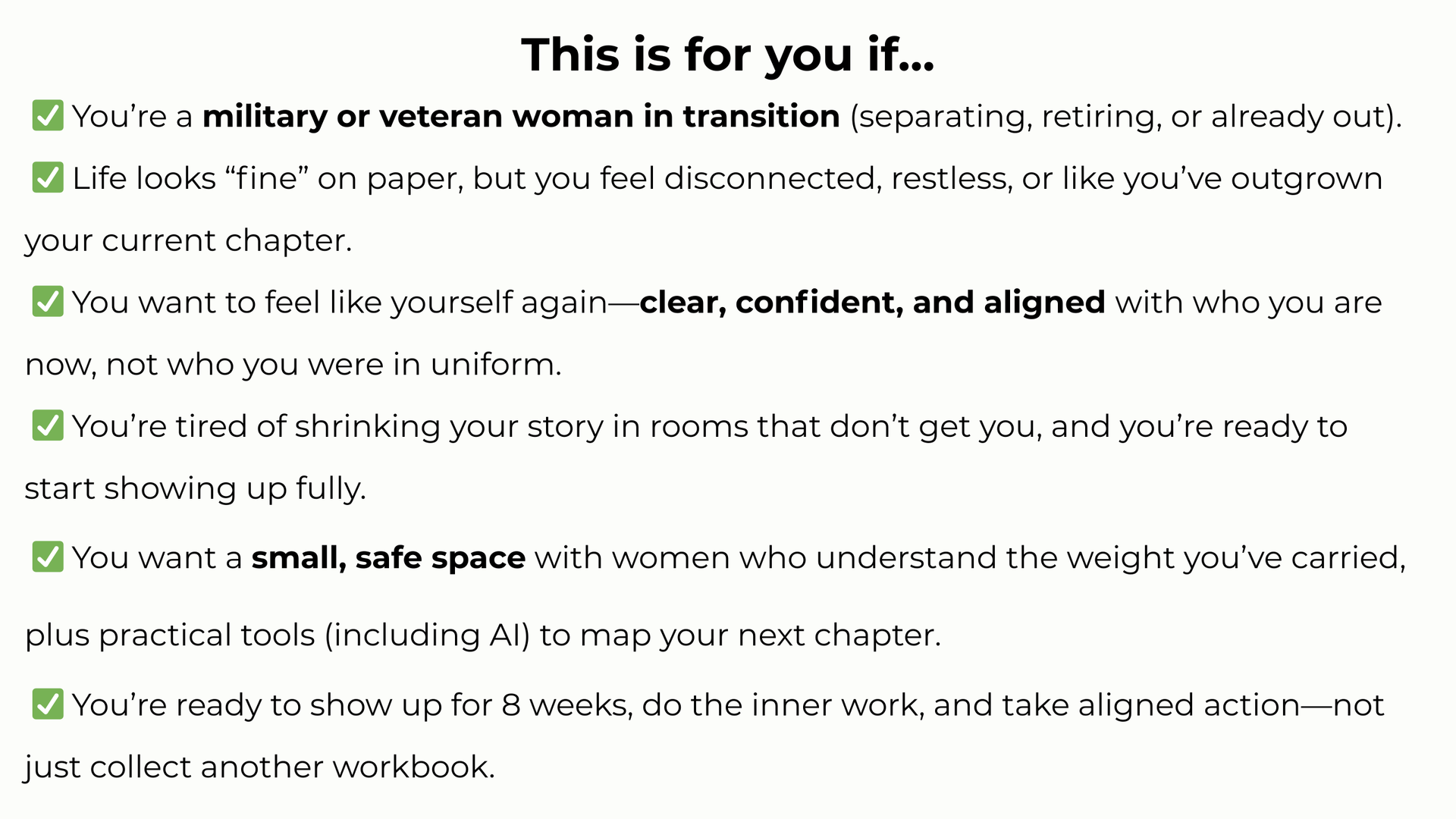 This is for you if...

☑ You're a military or veteran woman in transition (separating, retiring, or already out).

☑ Life looks "fine" on paper, but you feel disconnected, restless, or like you've outgrown your current chapter.

☑ You want to feel like yourself again—clear, confident, and aligned with who you are now, not who you were in uniform.

☑ You're tired of shrinking your story in rooms that don't get you, and you're ready to start showing up fully.

☑ You want a small, safe space with women who understand the weight you've carried, plus practical tools (including AI) to map your next chapter.

☑ You're ready to show up for 8 weeks, do the inner work, and take aligned action—not just collect another workbook.